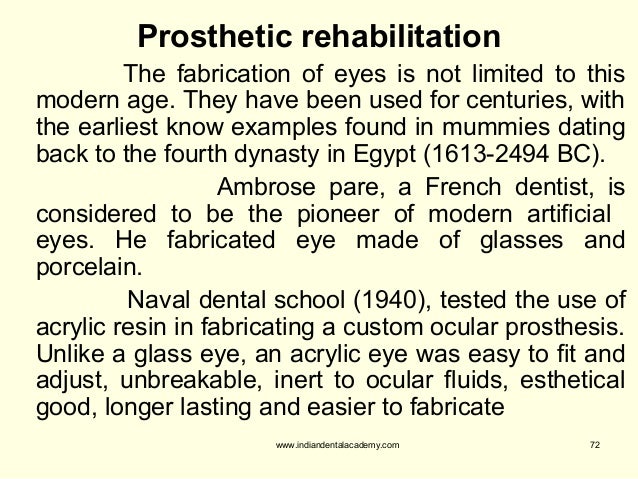 Prosthetic rehabilitation

The fabrication of eyes is not limited to this modern age. They have been used for centuries, with the earliest know examples found in mummies dating back to the fourth dynasty in Egypt (1613-2494 BC).

Ambrose pare, a French dentist, is considered to be the pioneer of modern artificial eyes. He fabricated eye made of glasses and porcelain.

Naval dental school (1940), tested the use of acrylic resin in fabricating a custom ocular prosthesis. Unlike a glass eye, an acrylic eye was easy to fit and adjust, unbreakable, inert to ocular fluids, esthetical good, longer lasting and easier to fabricate

www.indiandentalacademy.com

72